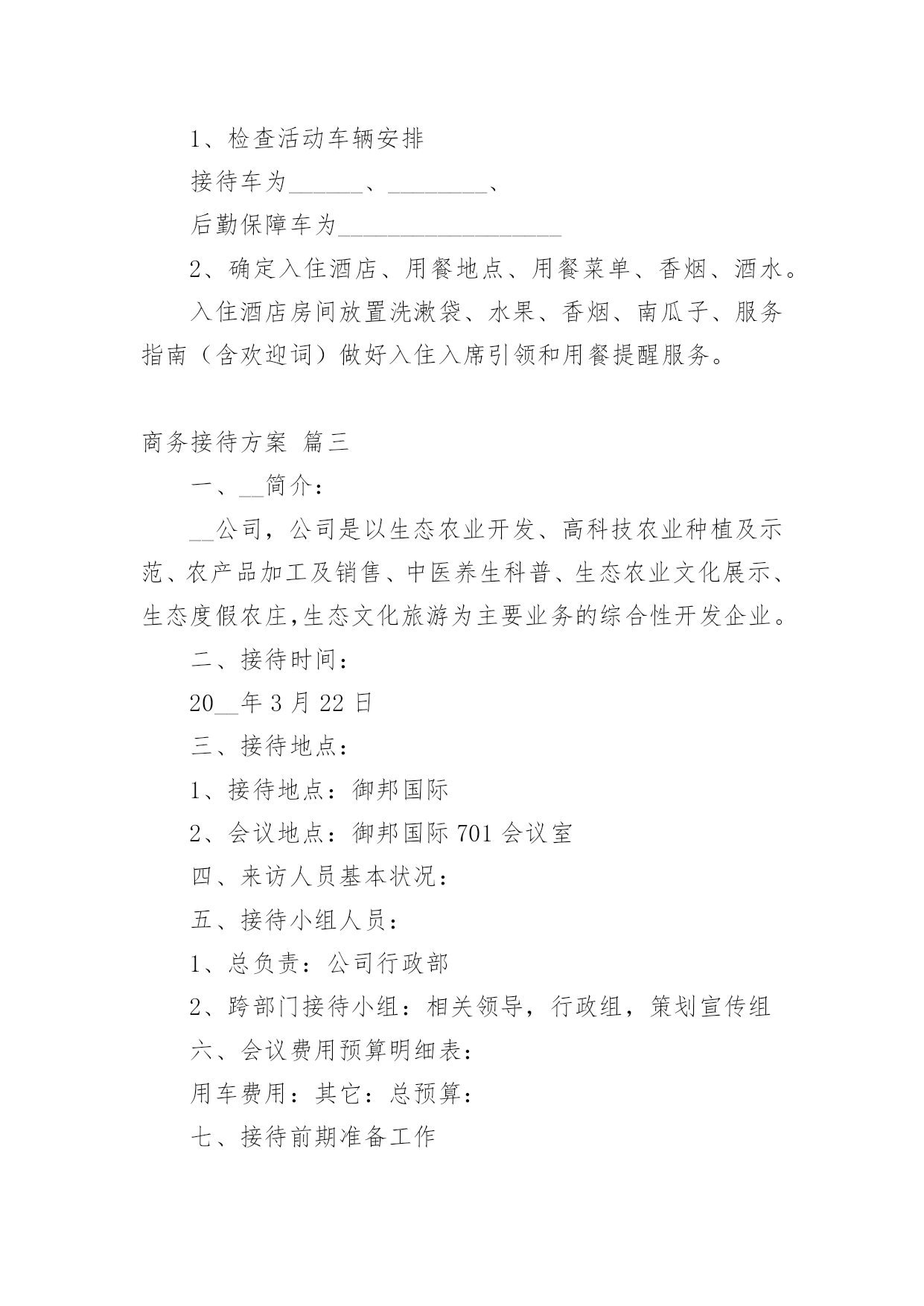 1、检查活动车辆安排

接待车为______、________、

后勤保障车为__________________

2、确定入住酒店、用餐地点、用餐菜单、香烟、酒水。

入住酒店房间放置洗漱袋、水果、香烟、南瓜子、服务指南（含欢迎词）做好入住入席引领和用餐提醒服务。

商务接待方案 篇三

一、__简介：

__公司，公司是以生态农业开发、高科技农业种植及示范、农产品加工及销售、中医养生科普、生态农业文化展示、生态度假农庄,生态文化旅游为主要业务的综合性开发企业。

二、接待时间：

20__年 3 月 22 日

三、接待地点：

1、接待地点：御邦国际

2、会议地点：御邦国际 701 会议室

四、来访人员基本状况：

五、接待小组人员：

1、总负责：公司行政部

2、跨部门接待小组：相关领导，行政组，策划宣传组

六、会议费用预算明细表：

用车费用：其它：总预算：

七、接待前期准备工作